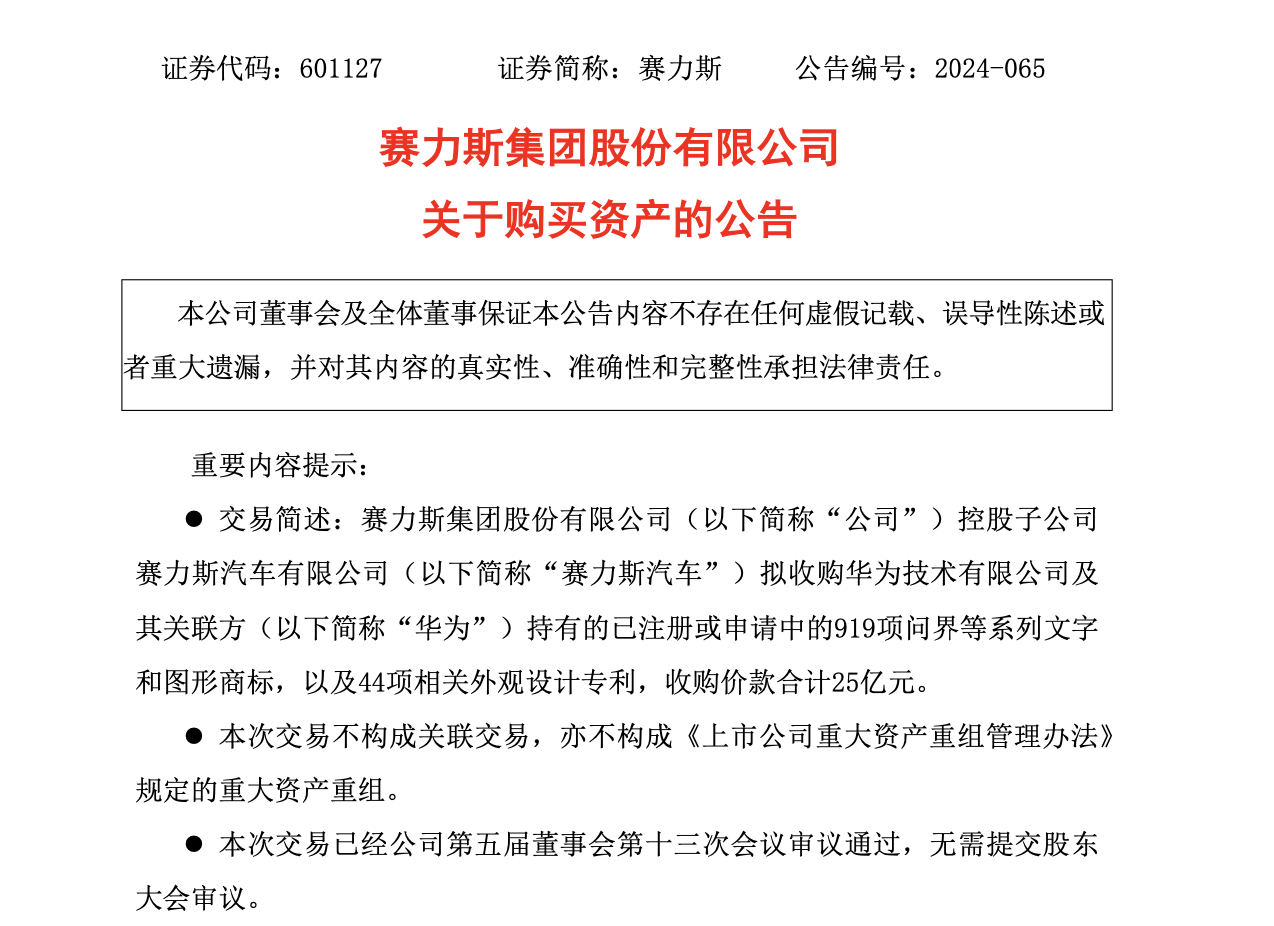 证券代码：601127　　证券简称：赛力斯　　公告编号：2024-065

赛力斯集团股份有限公司

关于购买资产的公告

本公司董事会及全体董事保证本公告内容不存在任何虚假记载、误导性陈述或者重大遗漏，并对其内容的真实性、准确性和完整性承担法律责任。

重要内容提示：

● 交易简述：赛力斯集团股份有限公司（以下简称“公司”）控股子公司赛力斯汽车有限公司（以下简称“赛力斯汽车”）拟收购华为技术有限公司及其关联方（以下简称“华为”）持有的已注册或申请中的919项问界等系列文字和图形商标，以及44项相关外观设计专利，收购价款合计25亿元。

● 本次交易不构成关联交易，亦不构成《上市公司重大资产重组管理办法》规定的重大资产重组。

● 本次交易已经公司第五届董事会第十三次会议审议通过，无需提交股东大会审议。